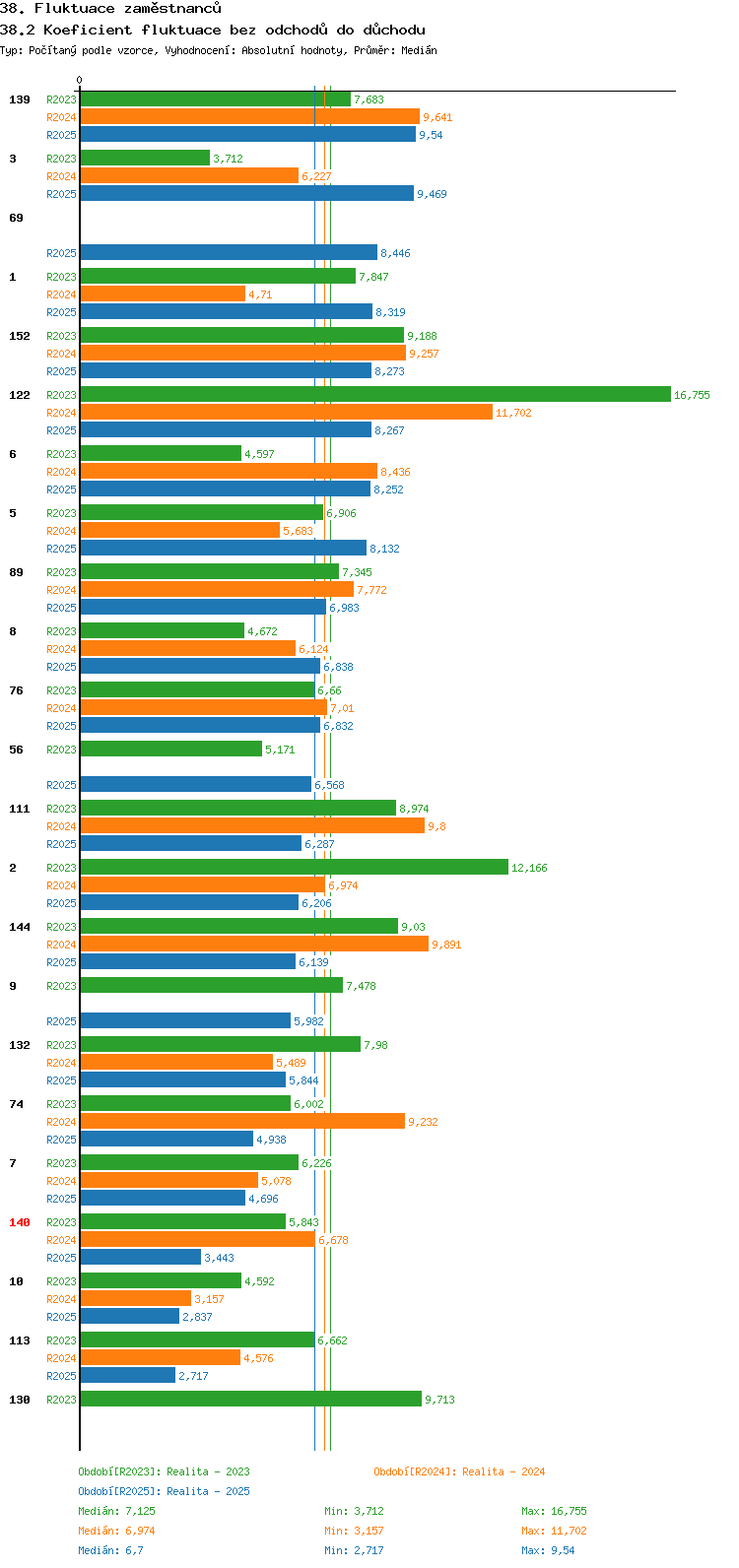 38. Fluktuace zaměstnanců
38.2 Koeficient fluktuace bez odchodů do důchodu
Typ: Počítaný podle vzorce, Vyhodnocení: Absolutní hodnoty, Průměr: Medián

0

139 R2023 7,683
R2024 9,641
R2025 9,54

3 R2023 3,712
R2024 6,227
R2025 9,469

69
R2025 8,446

1 R2023 7,847
R2024 4,71
R2025 8,319

152 R2023 9,188
R2024 9,257
R2025 8,273

122 R2023 16,755
R2024 11,702
R2025 8,267

6 R2023 4,597
R2024 8,436
R2025 8,252

5 R2023 6,906
R2024 5,683
R2025 8,132

89 R2023 7,345
R2024 7,772
R2025 6,983

8 R2023 4,672
R2024 6,124
R2025 6,838

76 R2023 6,66
R2024 7,01
R2025 6,832

56 R2023 5,171
R2025 6,568

111 R2023 8,974
R2024 9,8
R2025 6,287

2 R2023 12,166
R2024 6,974
R2025 6,206

144 R2023 9,03
R2024 9,891
R2025 6,139

9 R2023 7,478
R2025 5,982

132 R2023 7,98
R2024 5,489
R2025 5,844

74 R2023 6,002
R2024 9,232
R2025 4,938

7 R2023 6,226
R2024 5,078
R2025 4,696

140 R2023 5,843
R2024 6,678
R2025 3,443

10 R2023 4,592
R2024 3,157
R2025 2,837

113 R2023 6,662
R2024 4,576
R2025 2,717

130 R2023 9,713

Období[R2023]: Realita - 2023
Období[R2024]: Realita - 2024
Období[R2025]: Realita - 2025

Medián: 7,125 Min: 3,712 Max: 16,755
Medián: 6,974 Min: 3,157 Max: 11,702
Medián: 6,7 Min: 2,717 Max: 9,54